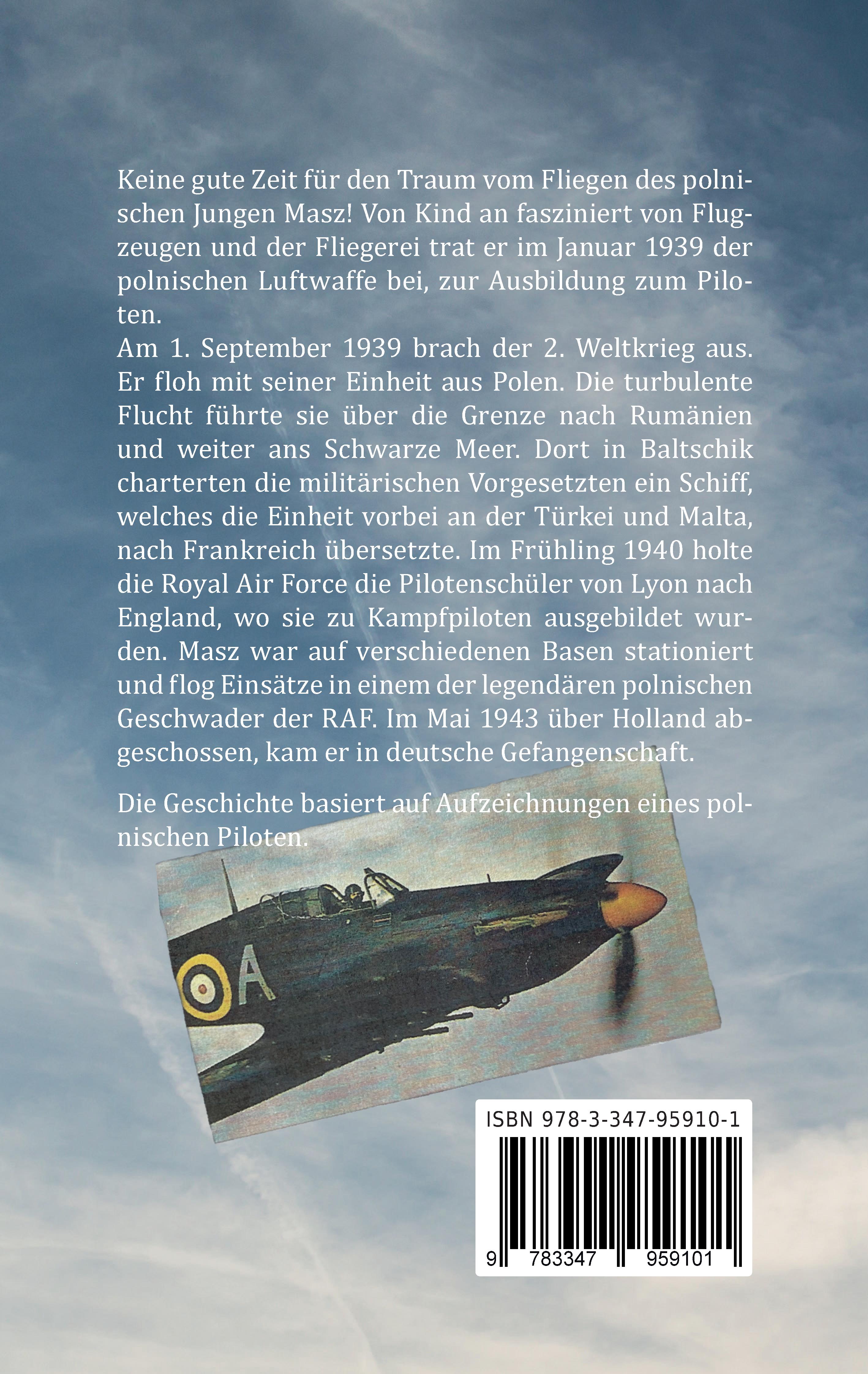 Keine gute Zeit für den Traum vom Fliegen des polnischen Jungen Masz! Von Kind an fasziniert von Flugzeugen und der Fliegerei trat er im Januar 1939 der polnischen Luftwaffe bei, zur Ausbildung zum Piloten.
Am 1. September 1939 brach der 2. Weltkrieg aus. Er floh mit seiner Einheit aus Polen. Die turbulente Flucht führte sie über die Grenze nach Rumänien und weiter ans Schwarze Meer. Dort in Baltschik charterten die militärischen Vorgesetzten ein Schiff, welches die Einheit vorbei an der Türkei und Malta, nach Frankreich übersetzte. Im Frühling 1940 holte die Royal Air Force die Pilotenschüler von Lyon nach England, wo sie zu Kampfpiloten ausgebildet wurden. Masz war auf verschiedenen Basen stationiert und flog Einsätze in einem der legendären polnischen Geschwader der RAF. Im Mai 1943 über Holland abgeschossen, kam er in deutsche Gefangenschaft.

Die Geschichte basiert auf Aufzeichnungen eines polnischen Piloten.

A

ISBN 978-3-347-95910-1

9 783347 959101